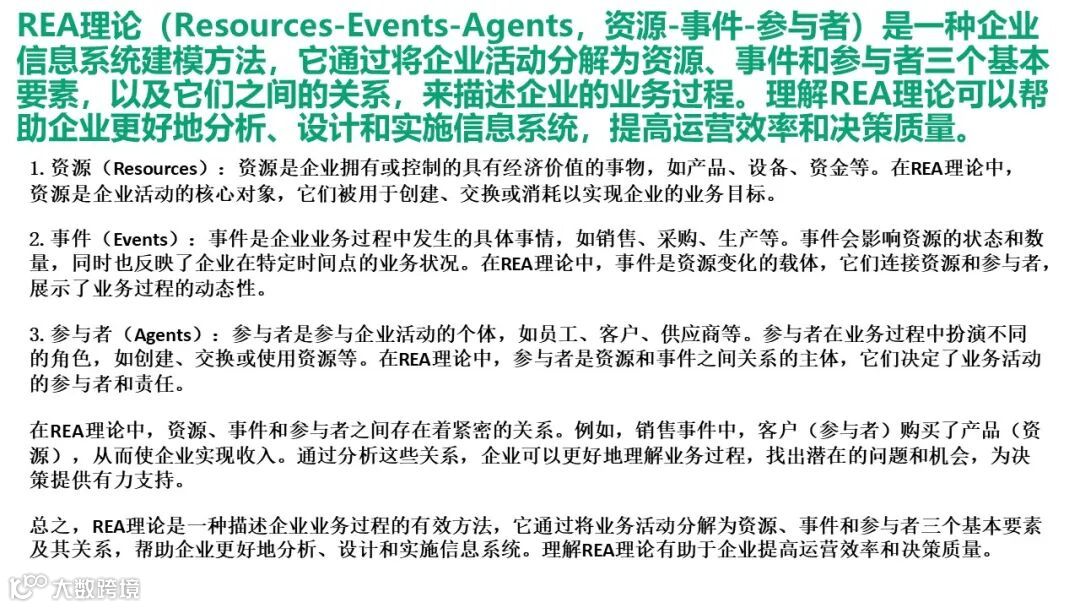 REA理论（Resources-Events-Agents，资源-事件-参与者）是一种企业信息系统建模方法，它通过将企业活动分解为资源、事件和参与者三个基本要素，以及它们之间的关系，来描述企业的业务过程。理解REA理论可以帮助企业更好地分析、设计和实施信息系统，提高运营效率和决策质量。

1.资源（Resources）：资源是企业拥有或控制的具有经济价值的事物，如产品、设备、资金等。在REA理论中，资源是企业活动的核心对象，它们被用于创建、交换或消耗以实现企业的业务目标。

2.事件（Events）：事件是企业业务过程中发生的具体事情，如销售、采购、生产等。事件会影响资源的状态和数量，同时也反映了企业在特定时间点的业务状况。在REA理论中，事件是资源变化的载体，它们连接资源和参与者，展示了业务过程的动态性。

3.参与者（Agents）：参与者是参与企业活动的个体，如员工、客户、供应商等。参与者在业务过程中扮演不同的角色，如创建、交换或使用资源等。在REA理论中，参与者是资源和事件之间关系的主体，它们决定了业务活动的参与者和责任。

在REA理论中，资源、事件和参与者之间存在着紧密的关系。例如，销售事件中，客户（参与者）购买了产品（资源），从而使企业实现收入。通过分析这些关系，企业可以更好地理解业务过程，找出潜在的问题和机会，为决策提供有力支持。

总之，REA理论是一种描述企业业务过程的有效方法，它通过将业务活动分解为资源、事件和参与者三个基本要素及其关系，帮助企业更好地分析、设计和实施信息系统。理解REA理论有助于企业提高运营效率和决策质量。

大数跨境